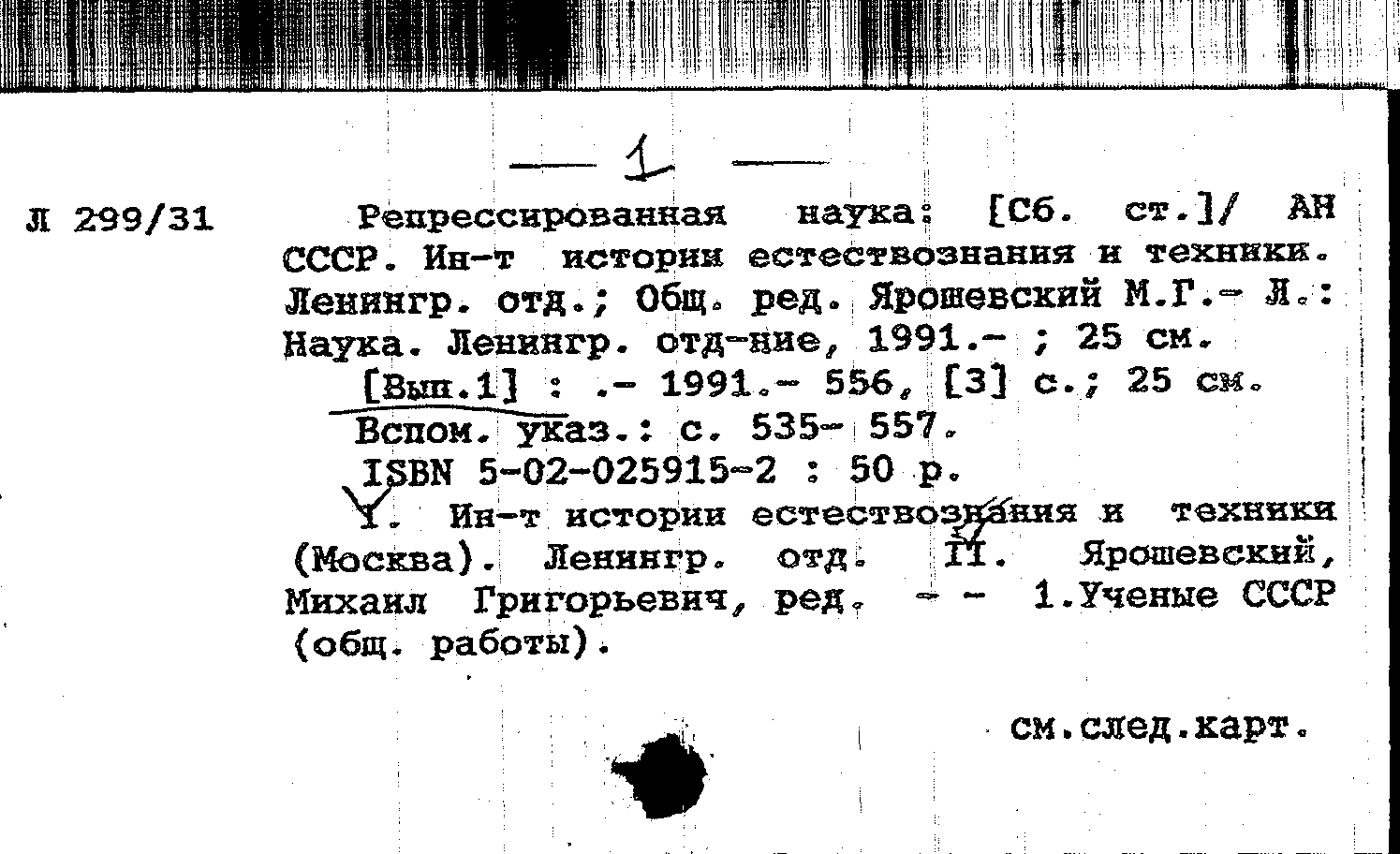 — 1 —

Л 299/31

Репрессированная наука: [Сб. ст.]/ АН СССР. Ин-т истории естествознания и техники. Ленингр. отд.; Общ. ред. Ярошевский М.Г.- Л.: Наука. Ленингр. отд-ние, 1991.- ; 25 см.

[Вып.1] : .- 1991.- 556, [3] с.; 25 см.

Вспом. указ.: с. 535- 557.

ISBN 5-02-025915-2 : 50 р.

I. Ин-т истории естествознания и техники (Москва). Ленингр. отд. II. Ярошевский, Михаил Григорьевич, ред. - - 1.Ученые СССР (общ. работы).

см.след.карт.